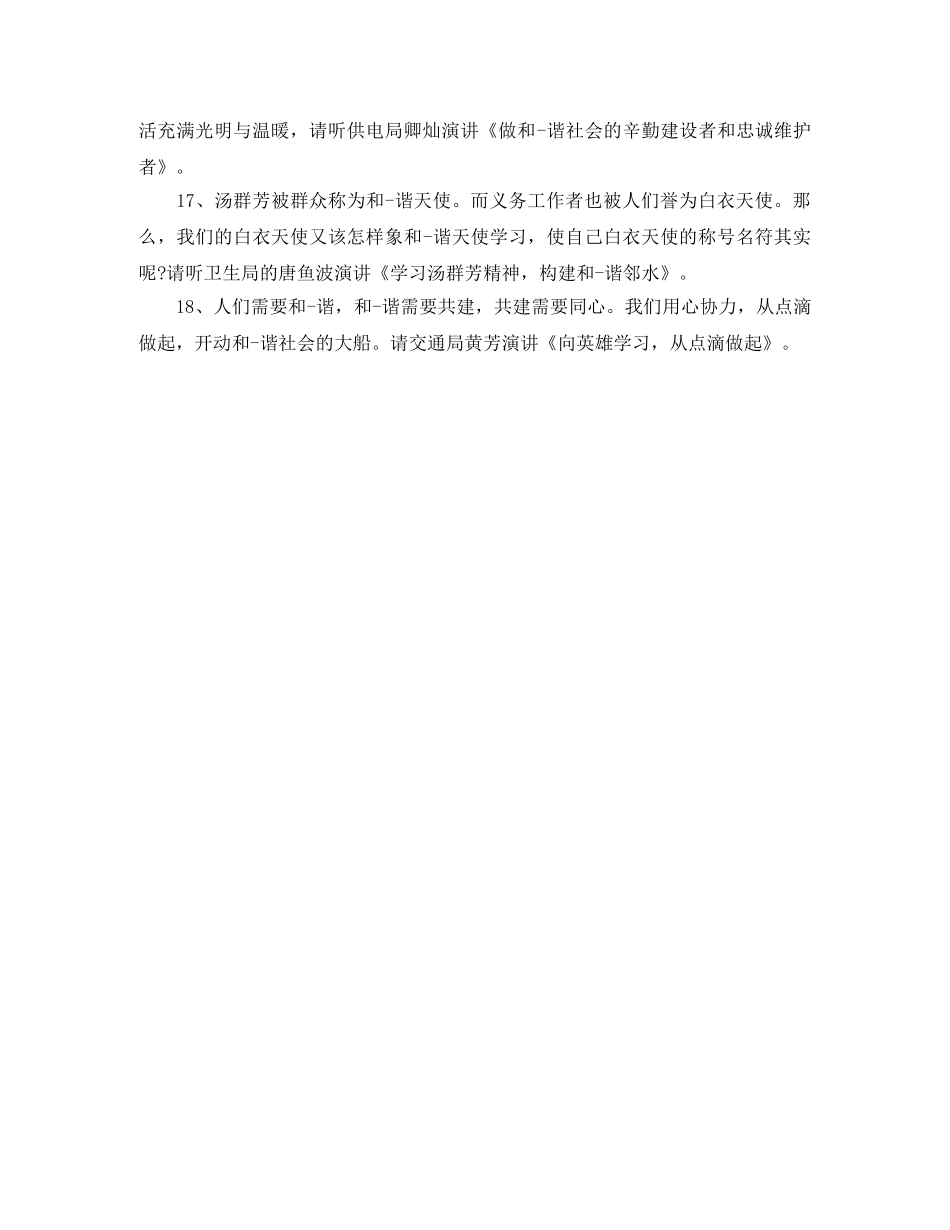 活充满光明与温暖，请听供电局卿灿演讲《做和-谐社会的辛勤建设者和忠诚维护者》。

17、汤群芳被群众称为和-谐天使。而义务工作者也被人们誉为白衣天使。那么，我们的白衣天使又该怎样象和-谐天使学习，使自己白衣天使的称号名符其实呢?请听卫生局的唐鱼波演讲《学习汤群芳精神，构建和-谐邻水》。

18、人们需要和-谐，和-谐需要共建，共建需要同心。我们用心协力，从点滴做起，开动和-谐社会的大船。请交通局黄芳演讲《向英雄学习，从点滴做起》。